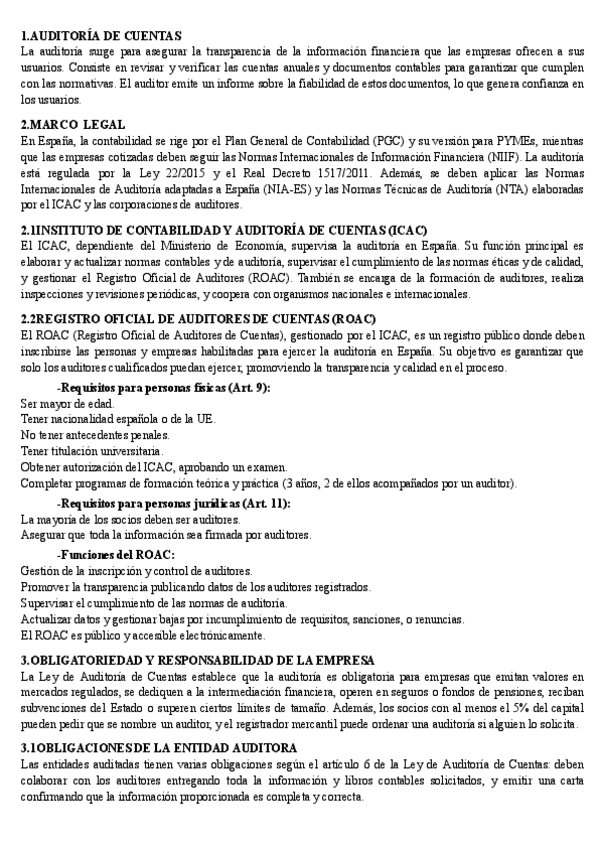 1.AUDITORÍA DE CUENTAS
La auditoría surge para asegurar la transparencia de la información financiera que las empresas ofrecen a sus usuarios. Consiste en revisar y verificar las cuentas anuales y documentos contables para garantizar que cumplen con las normativas. El auditor emite un informe sobre la fiabilidad de estos documentos, lo que genera confianza en los usuarios.

2.MARCO LEGAL
En España, la contabilidad se rige por el Plan General de Contabilidad (PGC) y su versión para PYMEs, mientras que las empresas cotizadas deben seguir las Normas Internacionales de Información Financiera (NIIF). La auditoría está regulada por la Ley 22/2015 y el Real Decreto 1517/2011. Además, se deben aplicar las Normas Internacionales de Auditoría adaptadas a España (NIA-ES) y las Normas Técnicas de Auditoría (NTA) elaboradas por el ICAC y las corporaciones de auditores.

2.1INSTITUTO DE CONTABILIDAD Y AUDITORÍA DE CUENTAS (ICAC)
El ICAC, dependiente del Ministerio de Economía, supervisa la auditoría en España. Su función principal es elaborar y actualizar normas contables y de auditoría, supervisar el cumplimiento de las normas éticas y de calidad, y gestionar el Registro Oficial de Auditores (ROAC). También se encarga de la formación de auditores, realiza inspecciones y revisiones periódicas, y coopera con organismos nacionales e internacionales.

2.2REGISTRO OFICIAL DE AUDITORES DE CUENTAS (ROAC)
El ROAC (Registro Oficial de Auditores de Cuentas), gestionado por el ICAC, es un registro público donde deben inscribirse las personas y empresas habilitadas para ejercer la auditoría en España. Su objetivo es garantizar que solo los auditores cualificados puedan ejercer, promoviendo la transparencia y calidad en el proceso.

-Requisitos para personas físicas (Art. 9):
Ser mayor de edad.
Tener nacionalidad española o de la UE.
No tener antecedentes penales.
Tener titulación universitaria.
Obtener autorización del ICAC, aprobando un examen.
Completar programas de formación teórica y práctica (3 años, 2 de ellos acompañados por un auditor).

-Requisitos para personas jurídicas (Art. 11):
La mayoría de los socios deben ser auditores.
Asegurar que toda la información sea firmada por auditores.

-Funciones del ROAC:
Gestión de la inscripción y control de auditores.
Promover la transparencia publicando datos de los auditores registrados.
Supervisar el cumplimiento de las normas de auditoría.
Actualizar datos y gestionar bajas por incumplimiento de requisitos, sanciones, o renuncias.
El ROAC es público y accesible electrónicamente.

3.OBLIGATORIEDAD Y RESPONSABILIDAD DE LA EMPRESA
La Ley de Auditoría de Cuentas establece que la auditoría es obligatoria para empresas que emitan valores en mercados regulados, se dediquen a la intermediación financiera, operen en seguros o fondos de pensiones, reciban subvenciones del Estado o superen ciertos límites de tamaño. Además, los socios con al menos el 5% del capital pueden pedir que se nombre un auditor, y el registrador mercantil puede ordenar una auditoría si alguien lo solicita.

3.1OBLIGACIONES DE LA ENTIDAD AUDITORA
Las entidades auditadas tienen varias obligaciones según el artículo 6 de la Ley de Auditoría de Cuentas: deben colaborar con los auditores entregando toda la información y libros contables solicitados, y emitir una carta confirmando que la información proporcionada es completa y correcta.